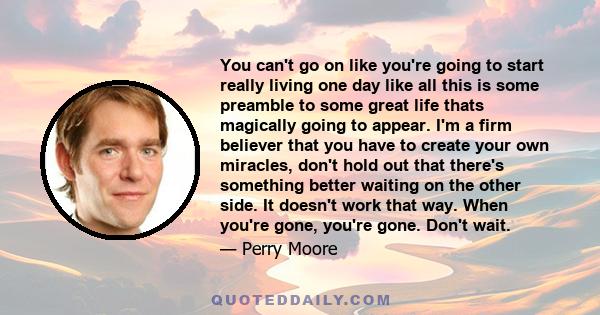 You can't go on like you're going to start really living one day like all this is some preamble to some great life thats magically going to appear. I'm a firm believer that you have to create your own miracles, don't hold out that there's something better waiting on the other side. It doesn't work that way. When you're gone, you're gone. Don't wait.

— Perry Moore

QUOTEDDAILY.COM